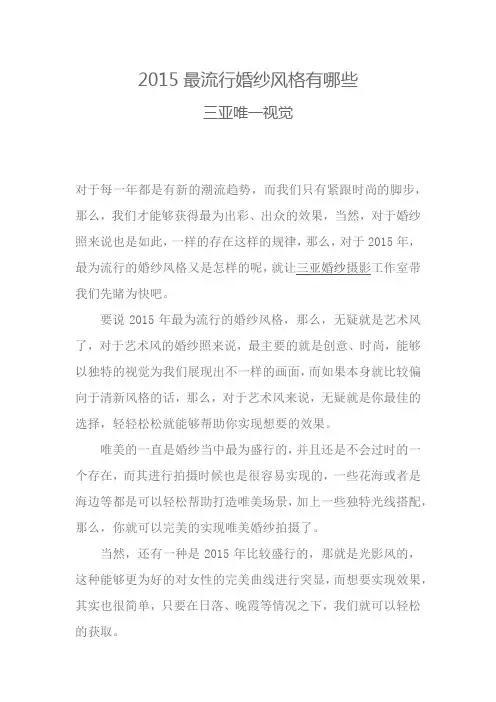 2015 最流行婚纱风格有哪些

三亚唯一视觉

对于每一年都是有新的潮流趋势，而我们只有紧跟时尚的脚步，那么，我们才能够获得最为出彩、出众的效果，当然，对于婚纱照来说也是如此，一样的存在这样的规律，那么，对于 2015 年，最为流行的婚纱风格又是怎样的呢，就让三亚婚纱摄影工作室带我们先睹为快吧。

要说 2015 年最为流行的婚纱风格，那么，无疑就是艺术风了，对于艺术风的婚纱照来说，最主要的就是创意、时尚，能够以独特的视觉为我们展现出不一样的画面，而如果本身就比较偏向于清新风格的话，那么，对于艺术风来说，无疑就是你最佳的选择，轻轻松松就能够帮助你实现想要的效果。

唯美的一直是婚纱当中最为盛行的，并且还是不会过时的一个存在，而其进行拍摄时候也是很容易实现的，一些花海或者是海边等都是可以轻松帮助打造唯美场景，加上一些独特光线搭配，那么，你就可以完美的实现唯美婚纱拍摄了。

当然，还有一种是 2015 年比较盛行的，那就是光影风的，这种能够更为好的对女性的完美曲线进行突显，而想要实现效果，其实也很简单，只要在日落、晚霞等情况之下，我们就可以轻松的获取。